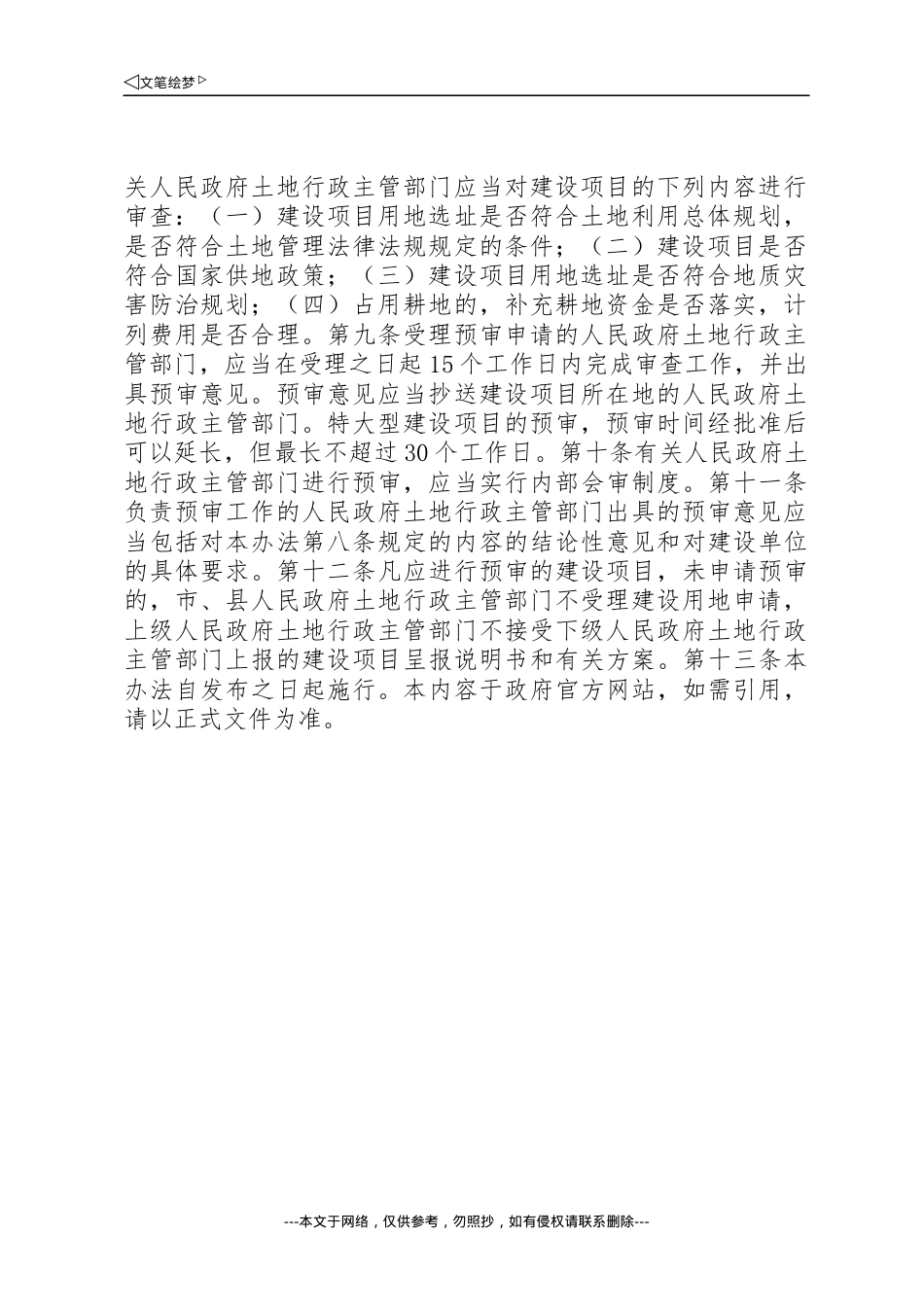 ◁文笔绘梦▷

关人民政府土地行政主管部门应当对建设项目的下列内容进行审查：（一）建设项目用地选址是否符合土地利用总体规划，是否符合土地管理法律法规规定的条件；（二）建设项目是否符合国家供地政策；（三）建设项目用地选址是否符合地质灾害防治规划；（四）占用耕地的，补充耕地资金是否落实，计列费用是否合理。第九条受理预审申请的人民政府土地行政主管部门，应当在受理之日起15个工作日内完成审查工作，并出具预审意见。预审意见应当抄送建设项目所在地的人民政府土地行政主管部门。特大型建设项目的预审，预审时间经批准后可以延长，但最长不超过30个工作日。第十条有关人民政府土地行政主管部门进行预审，应当实行内部会审制度。第十一条负责预审工作的人民政府土地行政主管部门出具的预审意见应当包括对本办法第八条规定的内容的结论性意见和对建设单位的具体要求。第十二条凡应进行预审的建设项目，未申请预审的，市、县人民政府土地行政主管部门不受理建设用地申请，上级人民政府土地行政主管部门不接受下级人民政府土地行政主管部门上报的建设项目呈报说明书和有关方案。第十三条本办法自发布之日起施行。本内容于政府官方网站，如需引用，请以正式文件为准。

---本文于网络，仅供参考，勿照抄，如有侵权请联系删除---